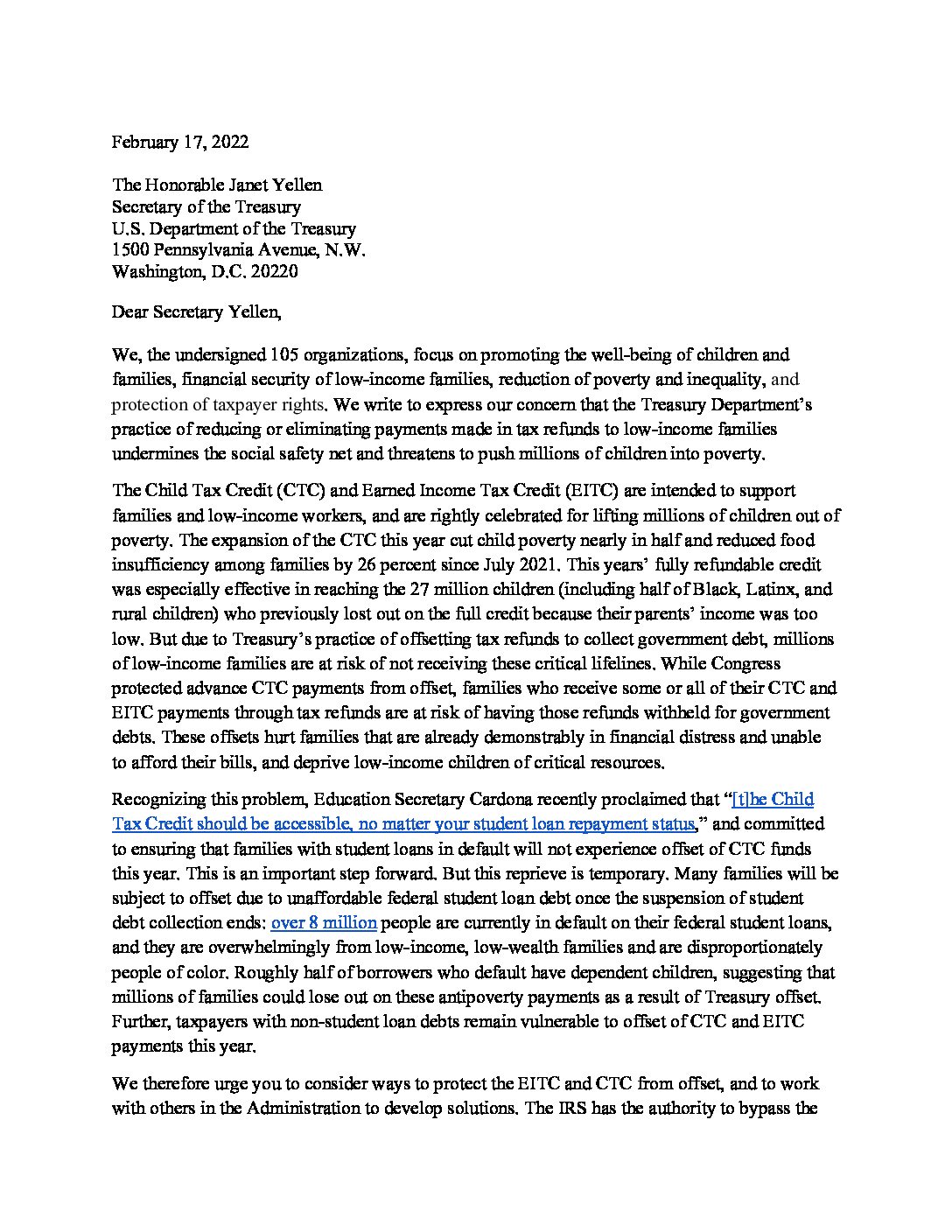 February 17, 2022

The Honorable Janet Yellen
Secretary of the Treasury
U.S. Department of the Treasury
1500 Pennsylvania Avenue, N.W.
Washington, D.C. 20220

Dear Secretary Yellen,

We, the undersigned 105 organizations, focus on promoting the well-being of children and families, financial security of low-income families, reduction of poverty and inequality, and protection of taxpayer rights. We write to express our concern that the Treasury Department's practice of reducing or eliminating payments made in tax refunds to low-income families undermines the social safety net and threatens to push millions of children into poverty.

The Child Tax Credit (CTC) and Earned Income Tax Credit (EITC) are intended to support families and low-income workers, and are rightly celebrated for lifting millions of children out of poverty. The expansion of the CTC this year cut child poverty nearly in half and reduced food insufficiency among families by 26 percent since July 2021. This years' fully refundable credit was especially effective in reaching the 27 million children (including half of Black, Latinx, and rural children) who previously lost out on the full credit because their parents' income was too low. But due to Treasury's practice of offsetting tax refunds to collect government debt, millions of low-income families are at risk of not receiving these critical lifelines. While Congress protected advance CTC payments from offset, families who receive some or all of their CTC and EITC payments through tax refunds are at risk of having those refunds withheld for government debts. These offsets hurt families that are already demonstrably in financial distress and unable to afford their bills, and deprive low-income children of critical resources.

Recognizing this problem, Education Secretary Cardona recently proclaimed that "[t]he Child Tax Credit should be accessible, no matter your student loan repayment status," and committed to ensuring that families with student loans in default will not experience offset of CTC funds this year. This is an important step forward. But this reprieve is temporary. Many families will be subject to offset due to unaffordable federal student loan debt once the suspension of student debt collection ends: over 8 million people are currently in default on their federal student loans, and they are overwhelmingly from low-income, low-wealth families and are disproportionately people of color. Roughly half of borrowers who default have dependent children, suggesting that millions of families could lose out on these antipoverty payments as a result of Treasury offset. Further, taxpayers with non-student loan debts remain vulnerable to offset of CTC and EITC payments this year.

We therefore urge you to consider ways to protect the EITC and CTC from offset, and to work with others in the Administration to develop solutions. The IRS has the authority to bypass the